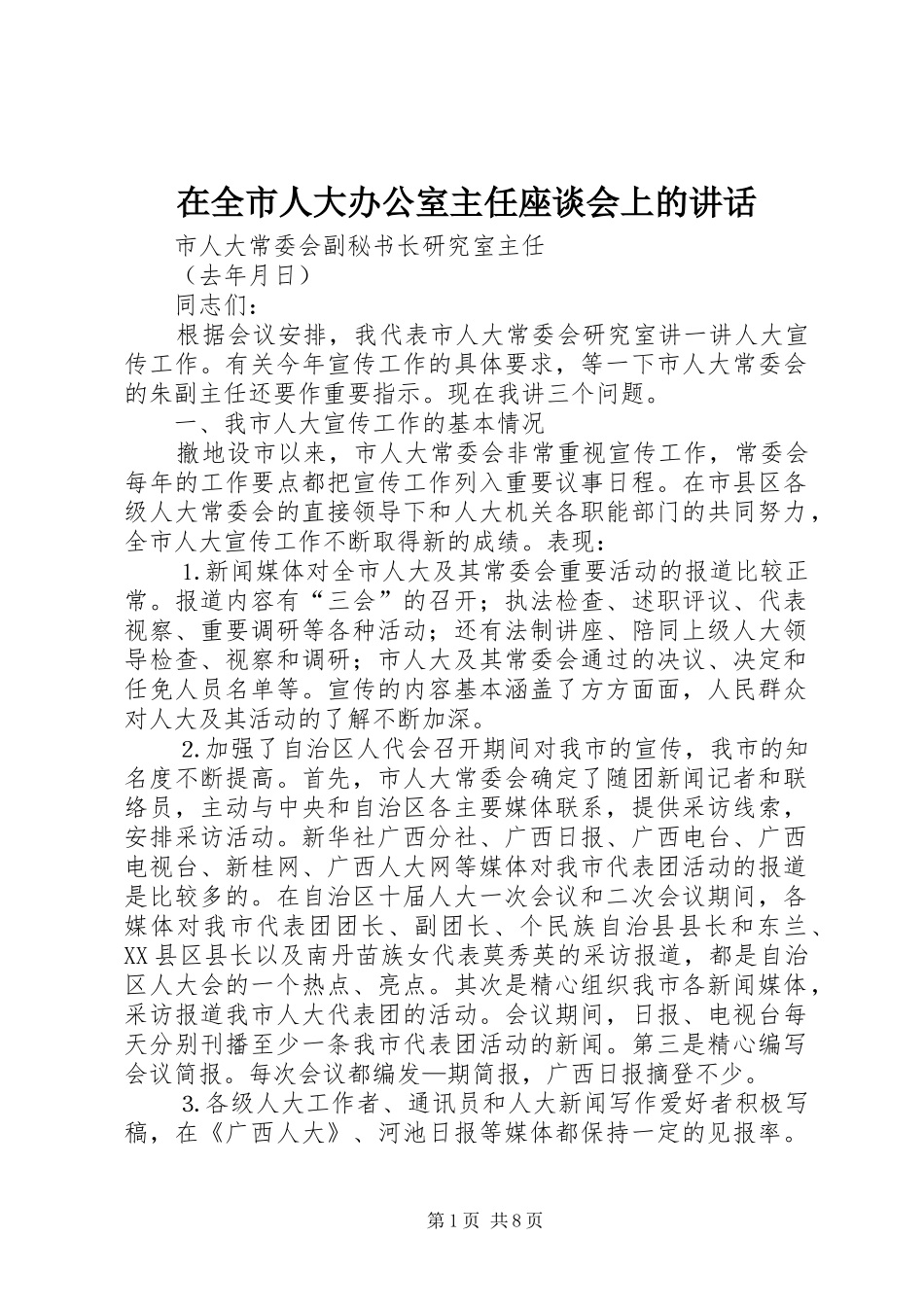 在全市人大办公室主任座谈会上的讲话

市人大常委会副秘书长研究室主任

（去年月日）

同志们：

根据会议安排，我代表市人大常委会研究室讲一讲人大宣传工作。有关今年宣传工作的具体要求，等一下市人大常委会的朱副主任还要作重要指示。现在我讲三个问题。

一、我市人大宣传工作的基本情况

撤地设市以来，市人大常委会非常重视宣传工作，常委会每年的工作要点都把宣传工作列入重要议事日程。在市县区各级人大常委会的直接领导下和人大机关各职能部门的共同努力，全市人大宣传工作不断取得新的成绩。表现：

1.新闻媒体对全市人大及其常委会重要活动的报道比较正常。报道内容有“三会”的召开；执法检查、述职评议、代表视察、重要调研等各种活动；还有法制讲座、陪同上级人大领导检查、视察和调研；市人大及其常委会通过的决议、决定和任免人员名单等。宣传的内容基本涵盖了方方面面，人民群众对人大及其活动的了解不断加深。

2.加强了自治区人代会召开期间对我市的宣传，我市的知名度不断提高。首先，市人大常委会确定了随团新闻记者和联络员，主动与中央和自治区各主要媒体联系，提供采访线索，安排采访活动。新华社广西分社、广西日报、广西电台、广西电视台、新桂网、广西人大网等媒体对我市代表团活动的报道是比较多的。在自治区十届人大一次会议和二次会议期间，各媒体对我市代表团团长、副团长、个民族自治县县长和东兰、XX县区县长以及南丹苗族女代表莫秀英的采访报道，都是自治区人大会的一个热点、亮点。其次是精心组织我市各新闻媒体，采访报道我市人大代表团的活动。会议期间，日报、电视台每天分别刊播至少一条我市代表团活动的新闻。第三是精心编写会议简报。每次会议都编发—期简报，广西日报摘登不少。

3.各级人大工作者、通讯员和人大新闻写作爱好者积极写稿，在《广西人大》、河池日报等媒体都保持一定的见报率。

第1页 共8页